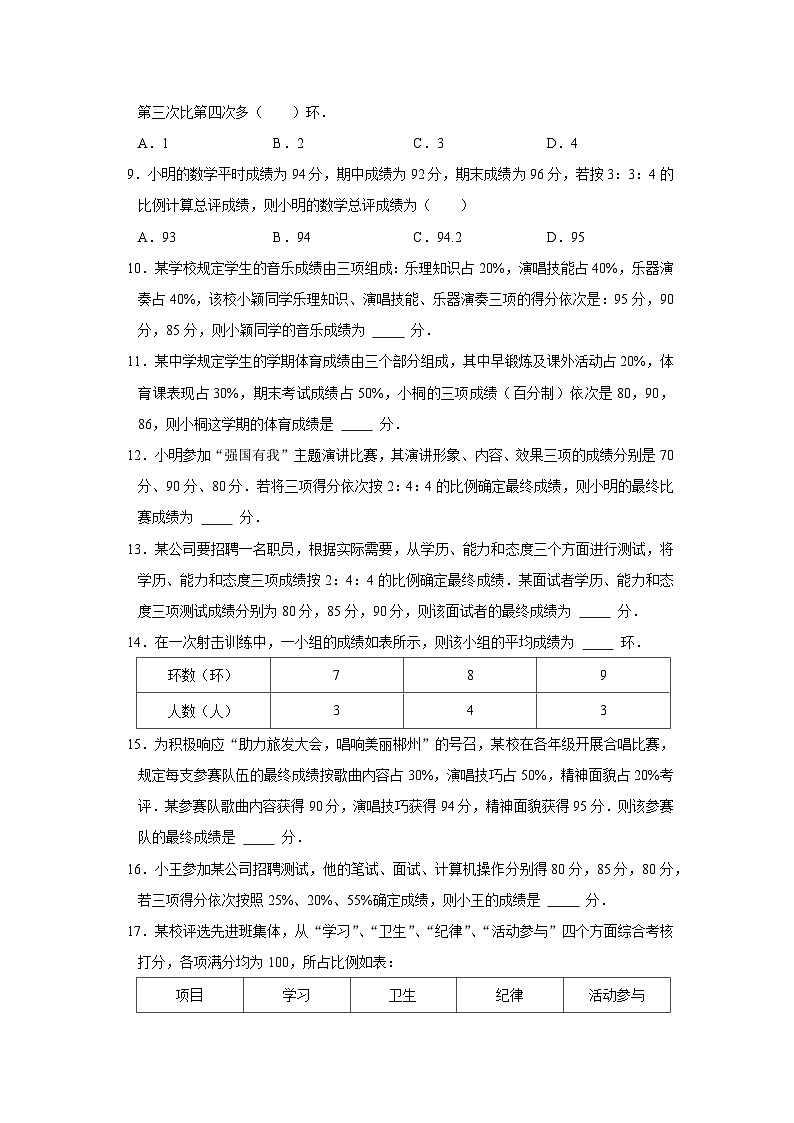 第三次比第四次多（　　）环．

A．1　B．2　C．3　D．4

9．小明的数学平时成绩为94分，期中成绩为92分，期末成绩为96分，若按3：3：4的比例计算总评成绩，则小明的数学总评成绩为（　　）

A．93　B．94　C．94.2　D．95

10．某学校规定学生的音乐成绩由三项组成：乐理知识占20%，演唱技能占40%，乐器演奏占40%，该校小颖同学乐理知识、演唱技能、乐器演奏三项的得分依次是：95分，90分，85分，则小颖同学的音乐成绩为____分．

11．某中学规定学生的学期体育成绩由三个部分组成，其中早锻炼及课外活动占20%，体育课表现占30%，期末考试成绩占50%，小桐的三项成绩（百分制）依次是80，90，86，则小桐这学期的体育成绩是____分．

12．小明参加“强国有我”主题演讲比赛，其演讲形象、内容、效果三项的成绩分别是70分、90分、80分．若将三项得分依次按2：4：4的比例确定最终成绩，则小明的最终比赛成绩为____分．

13．某公司要招聘一名职员，根据实际需要，从学历、能力和态度三个方面进行测试，将学历、能力和态度三项成绩按2：4：4的比例确定最终成绩．某面试者学历、能力和态度三项测试成绩分别为80分，85分，90分，则该面试者的最终成绩为____分．

14．在一次射击训练中，一小组的成绩如表所示，则该小组的平均成绩为____环．

| 环数（环） | 7 | 8 | 9 |
|---|---|---|---|
| 人数（人） | 3 | 4 | 3 |

15．为积极响应“助力旅发大会，唱响美丽郴州”的号召，某校在各年级开展合唱比赛，规定每支参赛队伍的最终成绩按歌曲内容占30%，演唱技巧占50%，精神面貌占20%考评．某参赛队歌曲内容获得90分，演唱技巧获得94分，精神面貌获得95分．则该参赛队的最终成绩是____分．

16．小王参加某公司招聘测试，他的笔试、面试、计算机操作分别得80分，85分，80分，若三项得分依次按照25%、20%、55%确定成绩，则小王的成绩是____分．

17．某校评选先进班集体，从“学习”、“卫生”、“纪律”、“活动参与”四个方面综合考核打分，各项满分均为100，所占比例如表：

| 项目 | 学习 | 卫生 | 纪律 | 活动参与 |
|---|---|---|---|---|